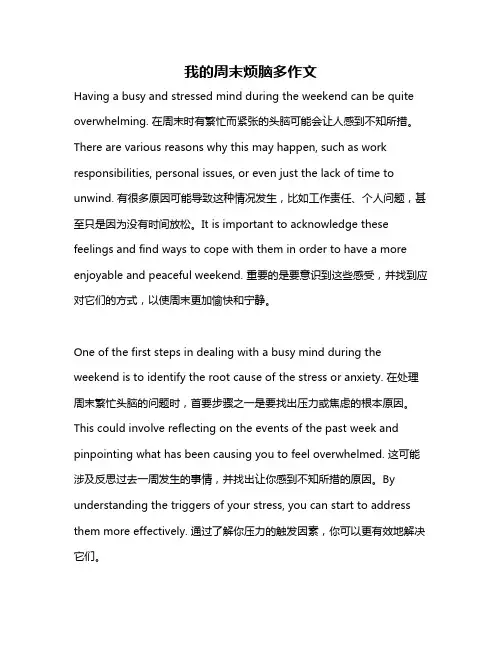 我的周末烦脑多作文

Having a busy and stressed mind during the weekend can be quite overwhelming. 在周末时有繁忙而紧张的头脑可能会让人感到不知所措。There are various reasons why this may happen, such as work responsibilities, personal issues, or even just the lack of time to unwind. 有很多原因可能导致这种情况发生，比如工作责任、个人问题，甚至只是因为没有时间放松。It is important to acknowledge these feelings and find ways to cope with them in order to have a more enjoyable and peaceful weekend. 重要的是要意识到这些感受，并找到应对它们的方式，以使周末更加愉快和宁静。

One of the first steps in dealing with a busy mind during the weekend is to identify the root cause of the stress or anxiety. 在处理周末繁忙头脑的问题时，首要步骤之一是要找出压力或焦虑的根本原因。This could involve reflecting on the events of the past week and pinpointing what has been causing you to feel overwhelmed. 这可能涉及反思过去一周发生的事情，并找出让你感到不知所措的原因。By understanding the triggers of your stress, you can start to address them more effectively. 通过了解你压力的触发因素，你可以更有效地解决它们。